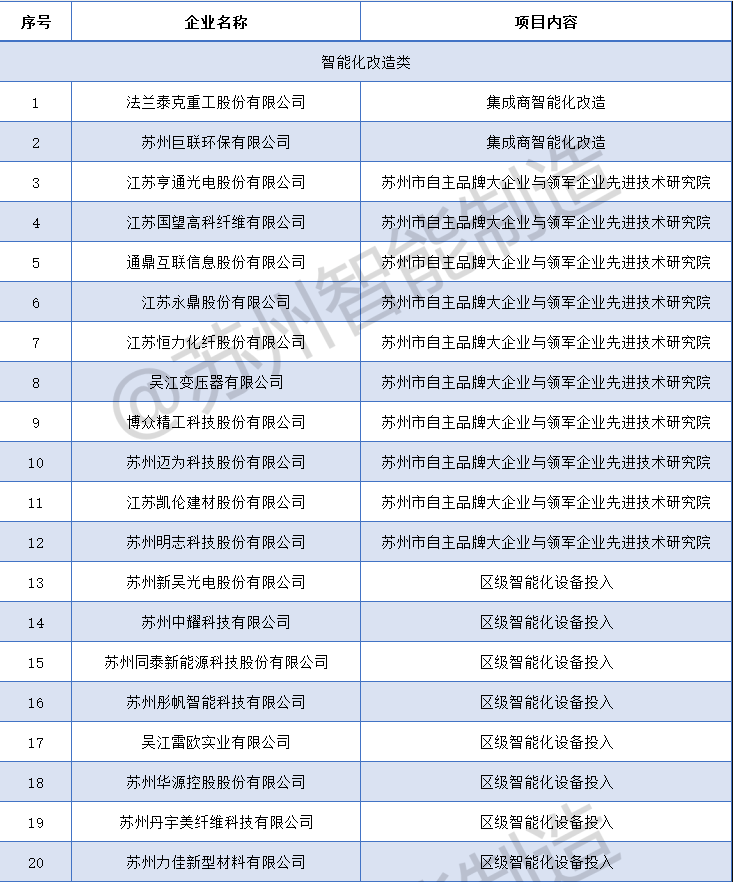 | 序号 | 企业名称 | 项目内容 |
|---|---|---|
| 智能化改造类 | | |
| 1 | 法兰泰克重工股份有限公司 | 集成商智能化改造 |
| 2 | 苏州巨联环保有限公司 | 集成商智能化改造 |
| 3 | 江苏亨通光电股份有限公司 | 苏州市自主品牌大企业与领军企业先进技术研究院 |
| 4 | 江苏国望高科纤维有限公司 | 苏州市自主品牌大企业与领军企业先进技术研究院 |
| 5 | 通鼎互联信息股份有限公司 | 苏州市自主品牌大企业与领军企业先进技术研究院 |
| 6 | 江苏永鼎股份有限公司 | 苏州市自主品牌大企业与领军企业先进技术研究院 |
| 7 | 江苏恒力化纤股份有限公司 | 苏州市自主品牌大企业与领军企业先进技术研究院 |
| 8 | 吴江变压器有限公司 | 苏州市自主品牌大企业与领军企业先进技术研究院 |
| 9 | 博众精工科技股份有限公司 | 苏州市自主品牌大企业与领军企业先进技术研究院 |
| 10 | 苏州迈为科技股份有限公司 | 苏州市自主品牌大企业与领军企业先进技术研究院 |
| 11 | 江苏凯伦建材股份有限公司 | 苏州市自主品牌大企业与领军企业先进技术研究院 |
| 12 | 苏州明志科技股份有限公司 | 苏州市自主品牌大企业与领军企业先进技术研究院 |
| 13 | 苏州新吴光电股份有限公司 | 区级智能化设备投入 |
| 14 | 苏州中耀科技有限公司 | 区级智能化设备投入 |
| 15 | 苏州同泰新能源科技股份有限公司 | 区级智能化设备投入 |
| 16 | 苏州彤帆智能科技有限公司 | 区级智能化设备投入 |
| 17 | 吴江雷欧实业有限公司 | 区级智能化设备投入 |
| 18 | 苏州华源控股股份有限公司 | 区级智能化设备投入 |
| 19 | 苏州丹宇美纤维科技有限公司 | 区级智能化设备投入 |
| 20 | 苏州力佳新型材料有限公司 | 区级智能化设备投入 |

@苏州智能制造